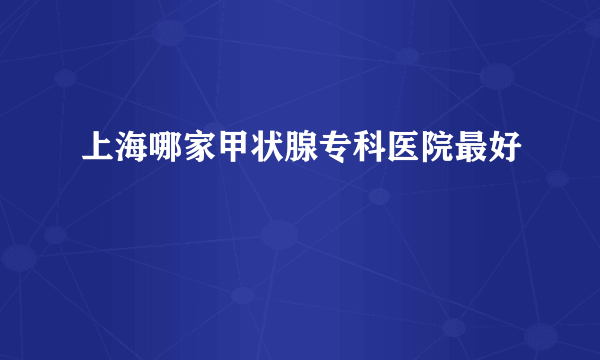 上海哪家甲状腺专科医院最好